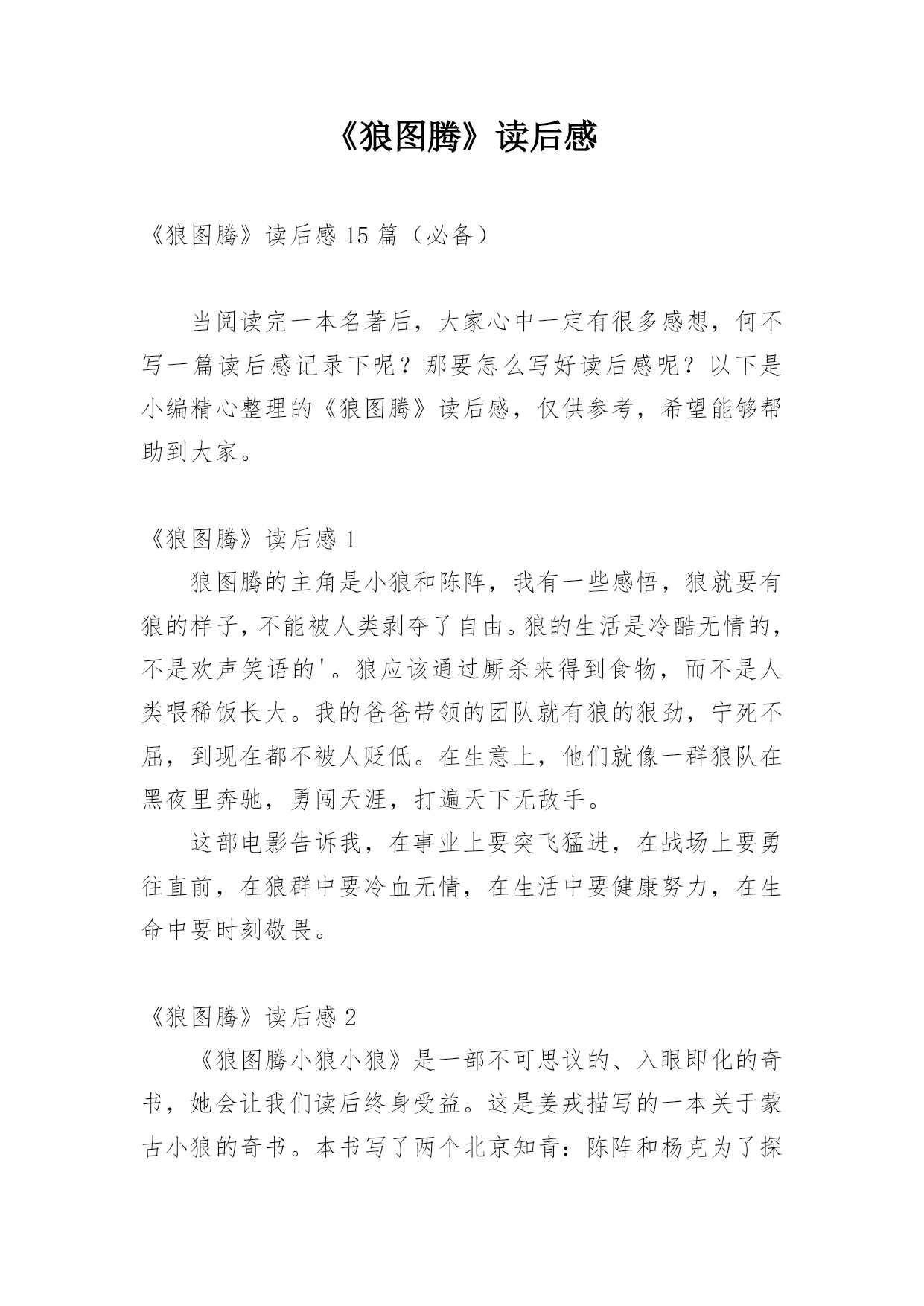 《狼图腾》读后感

《狼图腾》读后感 15 篇（必备）

当阅读完一本名著后，大家心中一定有很多感想，何不写一篇读后感记录下呢？那要怎么写好读后感呢？以下是小编精心整理的《狼图腾》读后感，仅供参考，希望能够帮助到大家。

《狼图腾》读后感 1

狼图腾的主角是小狼和陈阵，我有一些感悟，狼就要有狼的样子，不能被人类剥夺了自由。狼的生活是冷酷无情的，不是欢声笑语的'。狼应该通过厮杀来得到食物，而不是人类喂稀饭长大。我的爸爸带领的团队就有狼的狠劲，宁死不屈，到现在都不被人贬低。在生意上，他们就像一群狼队在黑夜里奔驰，勇闯天涯，打遍天下无敌手。

这部电影告诉我，在事业上要突飞猛进，在战场上要勇往直前，在狼群中要冷血无情，在生活中要健康努力，在生命中要时刻敬畏。

《狼图腾》读后感 2

《狼图腾小狼小狼》是一部不可思议的、入眼即化的奇书，她会让我们读后终身受益。这是姜戎描写的一本关于蒙古小狼的奇书。本书写了两个北京知青：陈阵和杨克为了探